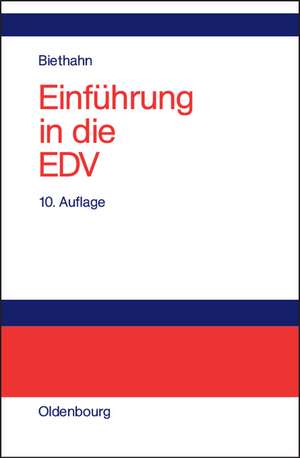 Biethahn

Einführung in die EDV

10. Auflage

Oldenbourg